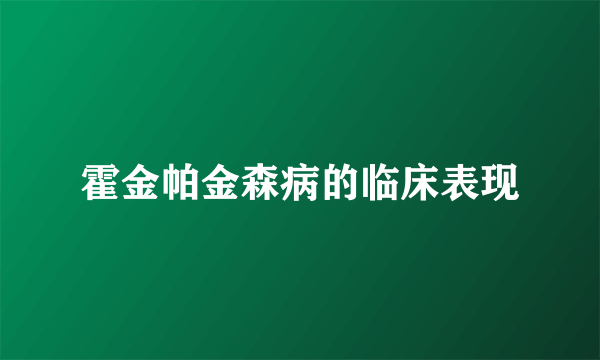 霍金帕金森病的临床表现